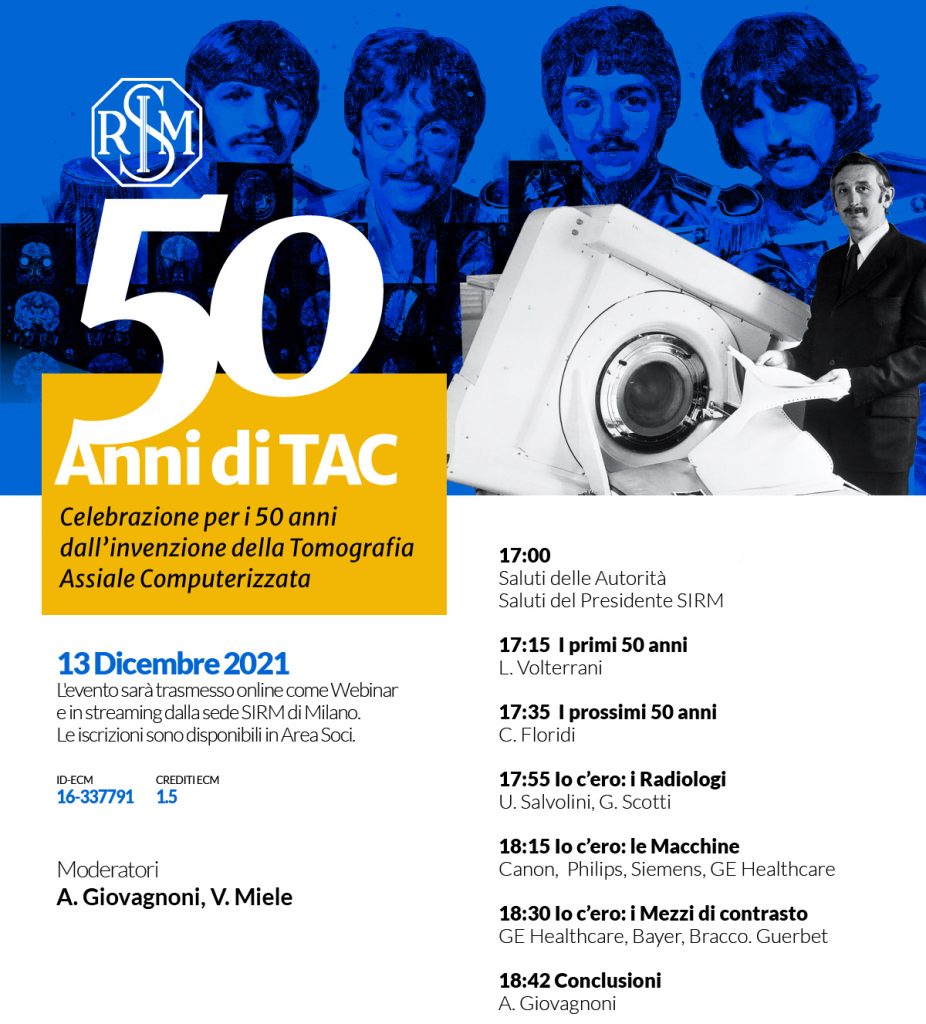 SIRM

50

Anni di TAC

Celebrazione per i 50 anni dall'invenzione della Tomografia Assiale Computerizzata

13 Dicembre 2021
L'evento sarà trasmesso online come Webinar e in streaming dalla sede SIRM di Milano. Le iscrizioni sono disponibili in Area Soci.

ID-ECM
16-337791

CREDITI ECM
1.5

Moderatori
A. Giovagnoni, V. Miele

17:00
Saluti delle Autorità
Saluti del Presidente SIRM

17:15 I primi 50 anni
L. Volterrani

17:35 I prossimi 50 anni
C. Floridi

17:55 Io c'ero: i Radiologi
U. Salvolini, G. Scotti

18:15 Io c'ero: le Macchine
Canon, Philips, Siemens, GE Healthcare

18:30 Io c'ero: i Mezzi di contrasto
GE Healthcare, Bayer, Bracco. Guerbet

18:42 Conclusioni
A. Giovagnoni